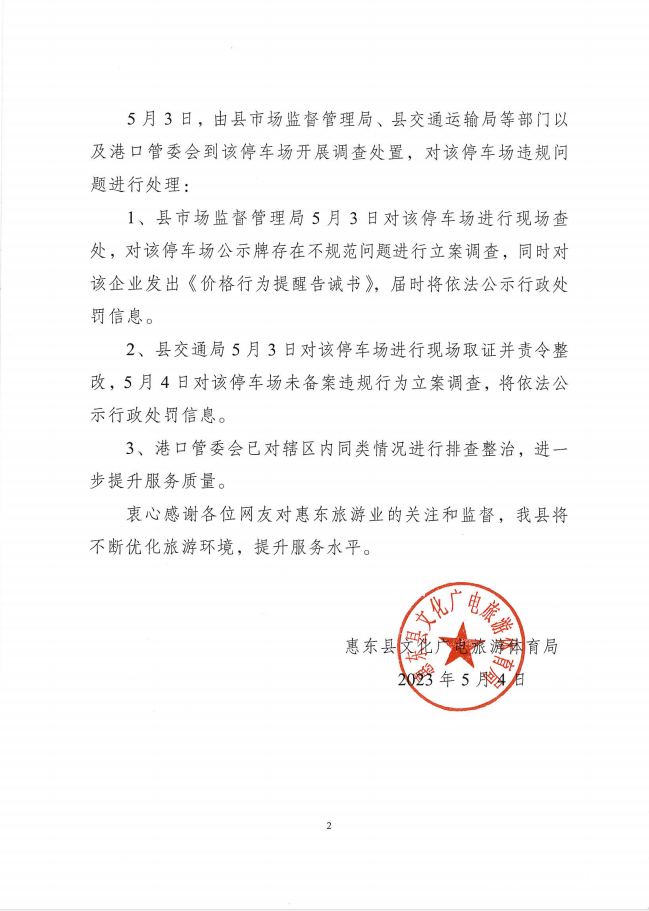 5月3日，由县市场监督管理局、县交通运输局等部门以及港口管委会到该停车场开展调查处置，对该停车场违规问题进行处理：

1、县市场监督管理局5月3日对该停车场进行现场查处，对该停车场公示牌存在不规范问题进行立案调查，同时对该企业发出《价格行为提醒告诫书》，届时将依法公示行政处罚信息。

2、县交通局5月3日对该停车场进行现场取证并责令整改，5月4日对该停车场未备案违规行为立案调查，将依法公示行政处罚信息。

3、港口管委会已对辖区内同类情况进行排查整治，进一步提升服务质量。

衷心感谢各位网友对惠东旅游业的关注和监督，我县将不断优化旅游环境，提升服务水平。

惠东县文化广电旅游体育局
2023年5月4日

惠东县文化广电旅游体育局

2